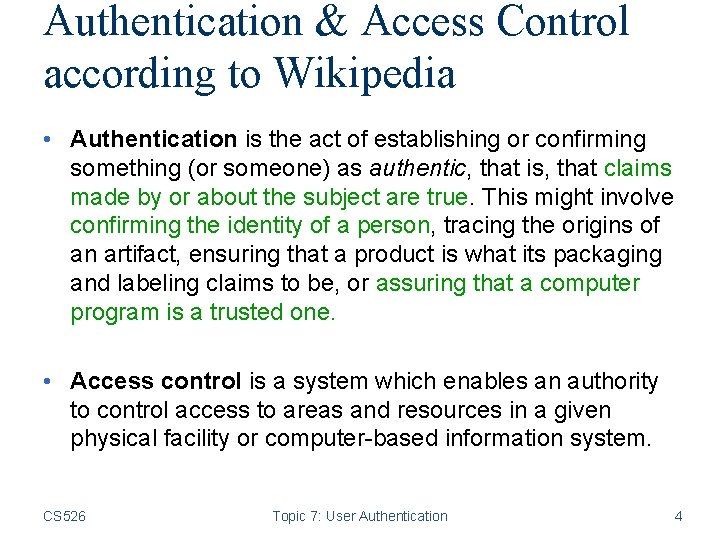 Authentication & Access Control according to Wikipedia

• Authentication is the act of establishing or confirming something (or someone) as authentic, that is, that claims made by or about the subject are true. This might involve confirming the identity of a person, tracing the origins of an artifact, ensuring that a product is what its packaging and labeling claims to be, or assuring that a computer program is a trusted one.

• Access control is a system which enables an authority to control access to areas and resources in a given physical facility or computer-based information system.

CS526 Topic 7: User Authentication 4